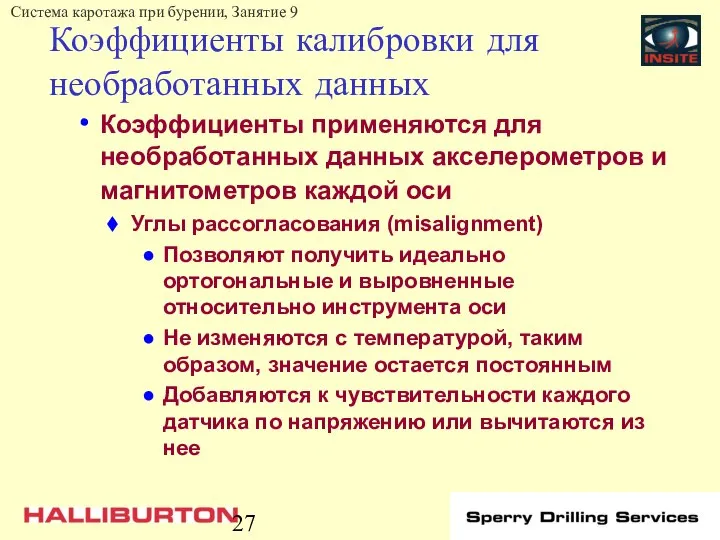 Система каротажа при бурении, Занятие 9

Коэффициенты калибровки для необработанных данных

INSITE

• Коэффициенты применяются для необработанных данных акселерометров и магнитометров каждой оси

♦ Углы рассогласования (misalignment)

● Позволяют получить идеально ортогональные и выровненные относительно инструмента оси

● Не изменяются с температурой, таким образом, значение остается постоянным

● Добавляются к чувствительности каждого датчика по напряжению или вычитаются из нее

HALLIBURTON

27

Sperry Drilling Services